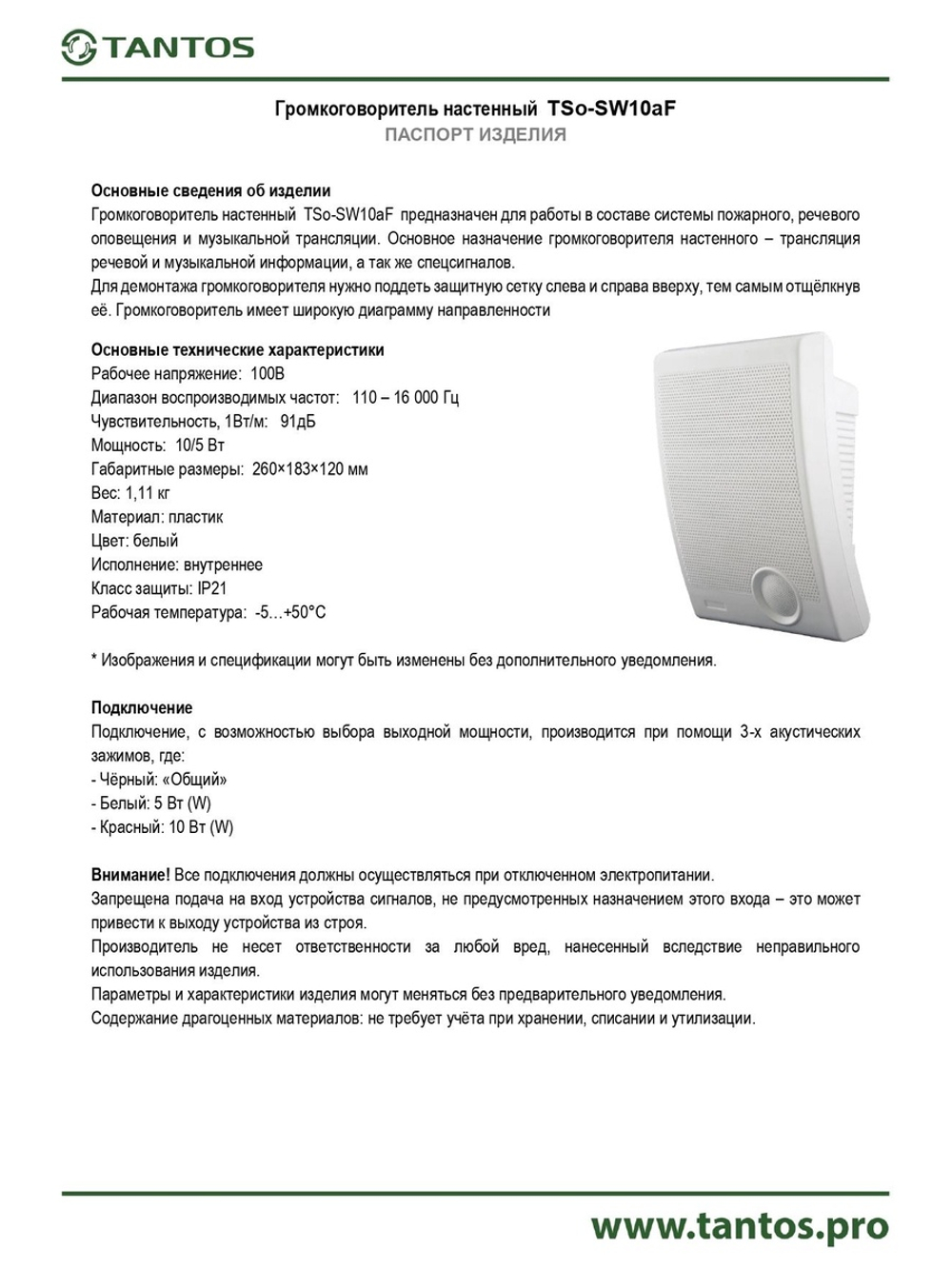 TANTOS

Громкоговоритель настенный TSo-SW10aF
ПАСПОРТ ИЗДЕЛИЯ

Основные сведения об изделии
Громкоговоритель настенный TSo-SW10aF предназначен для работы в составе системы пожарного, речевого оповещения и музыкальной трансляции. Основное назначение громкоговорителя настенного – трансляция речевой и музыкальной информации, а так же спецсигналов.
Для демонтажа громкоговорителя нужно поддеть защитную сетку слева и справа вверху, тем самым отщёлкнув её. Громкоговоритель имеет широкую диаграмму направленности

Основные технические характеристики
Рабочее напряжение: 100В
Диапазон воспроизводимых частот: 110 – 16 000 Гц
Чувствительность, 1Вт/м: 91дБ
Мощность: 10/5 Вт
Габаритные размеры: 260×183×120 мм
Вес: 1,11 кг
Материал: пластик
Цвет: белый
Исполнение: внутреннее
Класс защиты: IP21
Рабочая температура: -5…+50°C

* Изображения и спецификации могут быть изменены без дополнительного уведомления.

Подключение
Подключение, с возможностью выбора выходной мощности, производится при помощи 3-х акустических зажимов, где:
- Чёрный: «Общий»
- Белый: 5 Вт (W)
- Красный: 10 Вт (W)

Внимание! Все подключения должны осуществляться при отключенном электропитании.
Запрещена подача на вход устройства сигналов, не предусмотренных назначением этого входа – это может привести к выходу устройства из строя.
Производитель не несет ответственности за любой вред, нанесенный вследствие неправильного использования изделия.
Параметры и характеристики изделия могут меняться без предварительного уведомления.
Содержание драгоценных материалов: не требует учёта при хранении, списании и утилизации.

www.tantos.pro